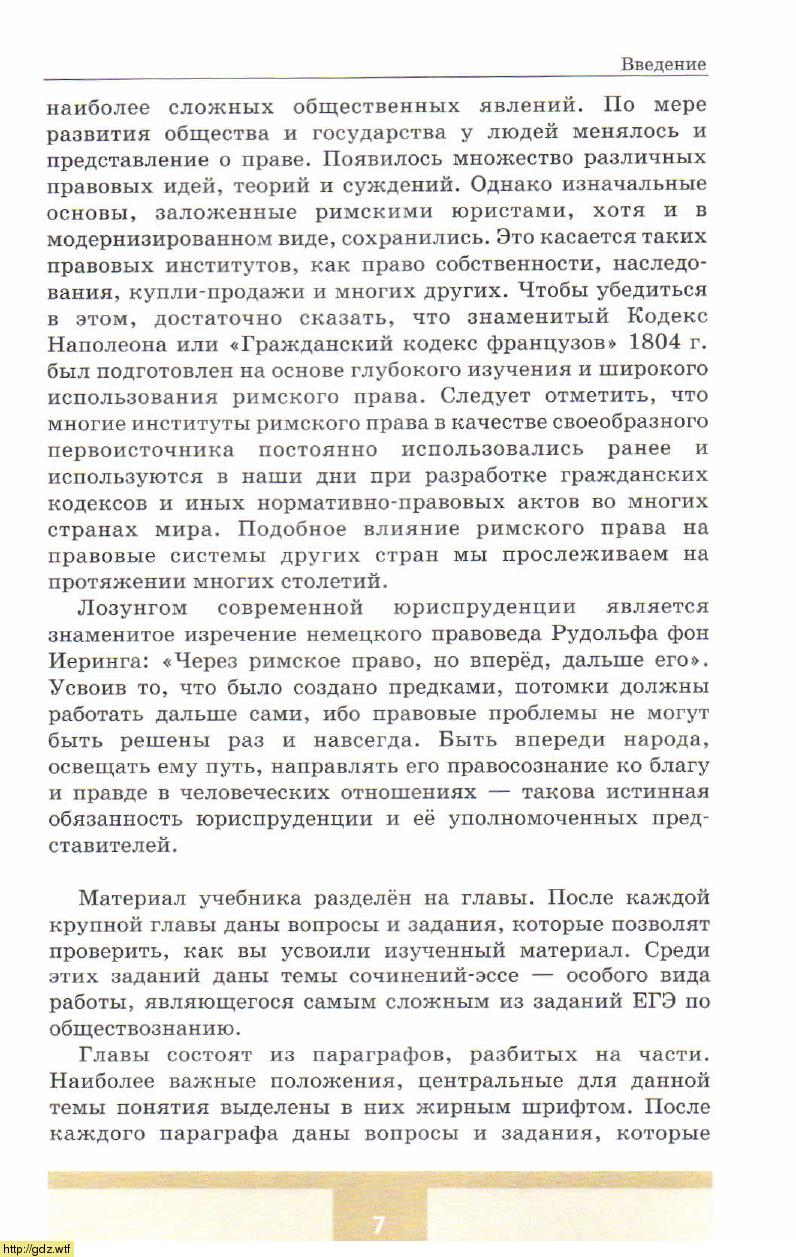 Введение

наиболее сложных общественных явлений. По мере развития общества и государства у людей менялось и представление о праве. Появилось множество различных правовых идей, теорий и суждений. Однако изначальные основы, заложенные римскими юристами, хотя и в модернизированном виде, сохранились. Это касается таких правовых институтов, как право собственности, наследования, купли-продажи и многих других. Чтобы убедиться в этом, достаточно сказать, что знаменитый Кодекс Наполеона или «Гражданский кодекс французов» 1804 г. был подготовлен на основе глубокого изучения и широкого использования римского права. Следует отметить, что многие институты римского права в качестве своеобразного первоисточника постоянно использовались ранее и используются в наши дни при разработке гражданских кодексов и иных нормативно-правовых актов во многих странах мира. Подобное влияние римского права на правовые системы других стран мы прослеживаем на протяжении многих столетий.

Лозунгом современной юриспруденции является знаменитое изречение немецкого правоведа Рудольфа фон Иеринга: «Через римское право, но вперёд, дальше его». Усвоив то, что было создано предками, потомки должны работать дальше сами, ибо правовые проблемы не могут быть решены раз и навсегда. Быть впереди народа, освещать ему путь, направлять его правосознание ко благу и правде в человеческих отношениях — такова истинная обязанность юриспруденции и её уполномоченных представителей.

Материал учебника разделён на главы. После каждой крупной главы даны вопросы и задания, которые позволят проверить, как вы усвоили изученный материал. Среди этих заданий даны темы сочинений-эссе — особого вида работы, являющегося самым сложным из заданий ЕГЭ по обществознанию.

Главы состоят из параграфов, разбитых на части. Наиболее важные положения, центральные для данной темы понятия выделены в них жирным шрифтом. После каждого параграфа даны вопросы и задания, которые

7

http://gdz.wtf